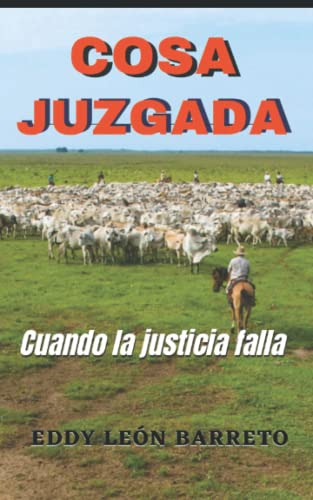 COSA JUZGADA

Cuando la justicia falla

EDDY LEÓN BARRETO